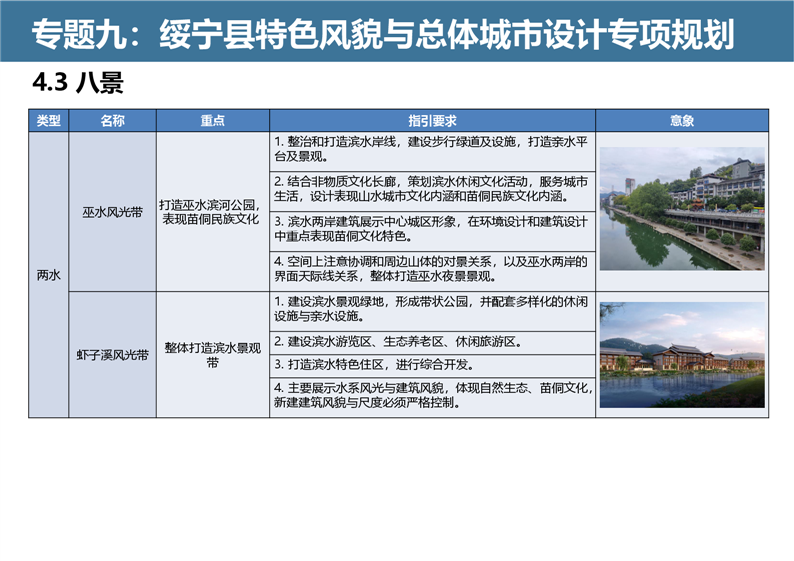 专题九：绥宁县特色风貌与总体城市设计专项规划

4.3 八景

| 类型 | 名称 | 重点 | 指引要求 | 意象 |
|---|---|---|---|---|
| 两水 | 巫水风光带 | 打造巫水滨河公园，表现苗侗民族文化 | 1. 整治和打造滨水岸线，建设步行绿道及设施，打造亲水平台及景观。 | |
| | | | 2. 结合非物质文化长廊，策划滨水休闲文化活动，服务城市生活，设计表现山水城市文化内涵和苗侗民族文化内涵。 | |
| | | | 3. 滨水两岸建筑展示中心城区形象，在环境设计和建筑设计中重点表现苗侗文化特色。 | |
| | | | 4. 空间上注意协调和周边山体的对景关系，以及巫水两岸的界面天际线关系，整体打造巫水夜景景观。 | |
| | 虾子溪风光带 | 整体打造滨水景观带 | 1. 建设滨水景观绿地，形成带状公园，并配套多样化的休闲设施与亲水设施。 | |
| | | | 2. 建设滨水游览区、生态养老区、休闲旅游区。 | |
| | | | 3. 打造滨水特色住区，进行综合开发。 | |
| | | | 4. 主要展示水系风光与建筑风貌，体现自然生态、苗侗文化，新建建筑风貌与尺度必须严格控制。 | |